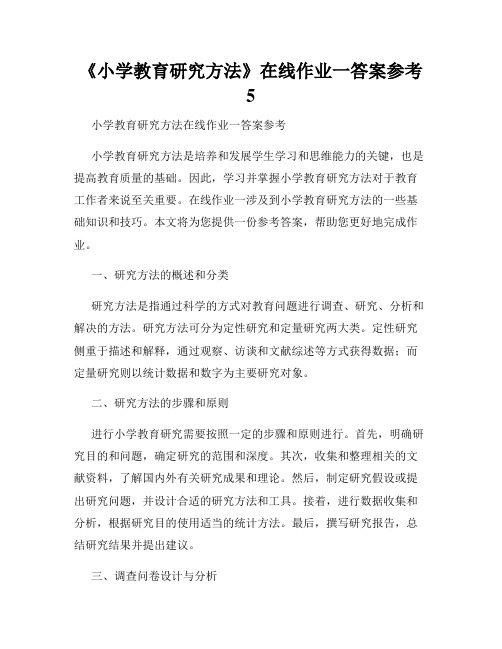 《小学教育研究方法》在线作业一答案参考5

小学教育研究方法在线作业一答案参考

小学教育研究方法是培养和发展学生学习和思维能力的关键，也是提高教育质量的基础。因此，学习并掌握小学教育研究方法对于教育工作者来说至关重要。在线作业一涉及到小学教育研究方法的一些基础知识和技巧。本文将为您提供一份参考答案，帮助您更好地完成作业。

一、研究方法的概述和分类

研究方法是指通过科学的方式对教育问题进行调查、研究、分析和解决的方法。研究方法可分为定性研究和定量研究两大类。定性研究侧重于描述和解释，通过观察、访谈和文献综述等方式获得数据；而定量研究则以统计数据和数字为主要研究对象。

二、研究方法的步骤和原则

进行小学教育研究需要按照一定的步骤和原则进行。首先，明确研究目的和问题，确定研究的范围和深度。其次，收集和整理相关的文献资料，了解国内外有关研究成果和理论。然后，制定研究假设或提出研究问题，并设计合适的研究方法和工具。接着，进行数据收集和分析，根据研究目的使用适当的统计方法。最后，撰写研究报告，总结研究结果并提出建议。

三、调查问卷设计与分析